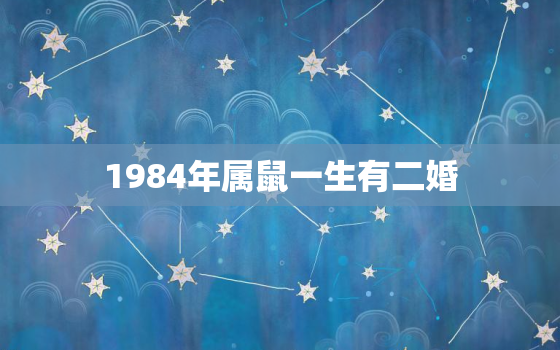 1984年属鼠一生有二婚